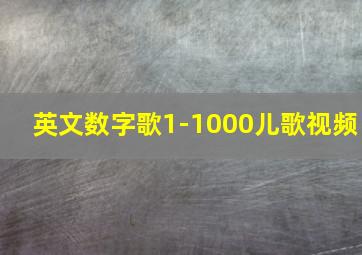 英文数字歌1-1000儿歌视频